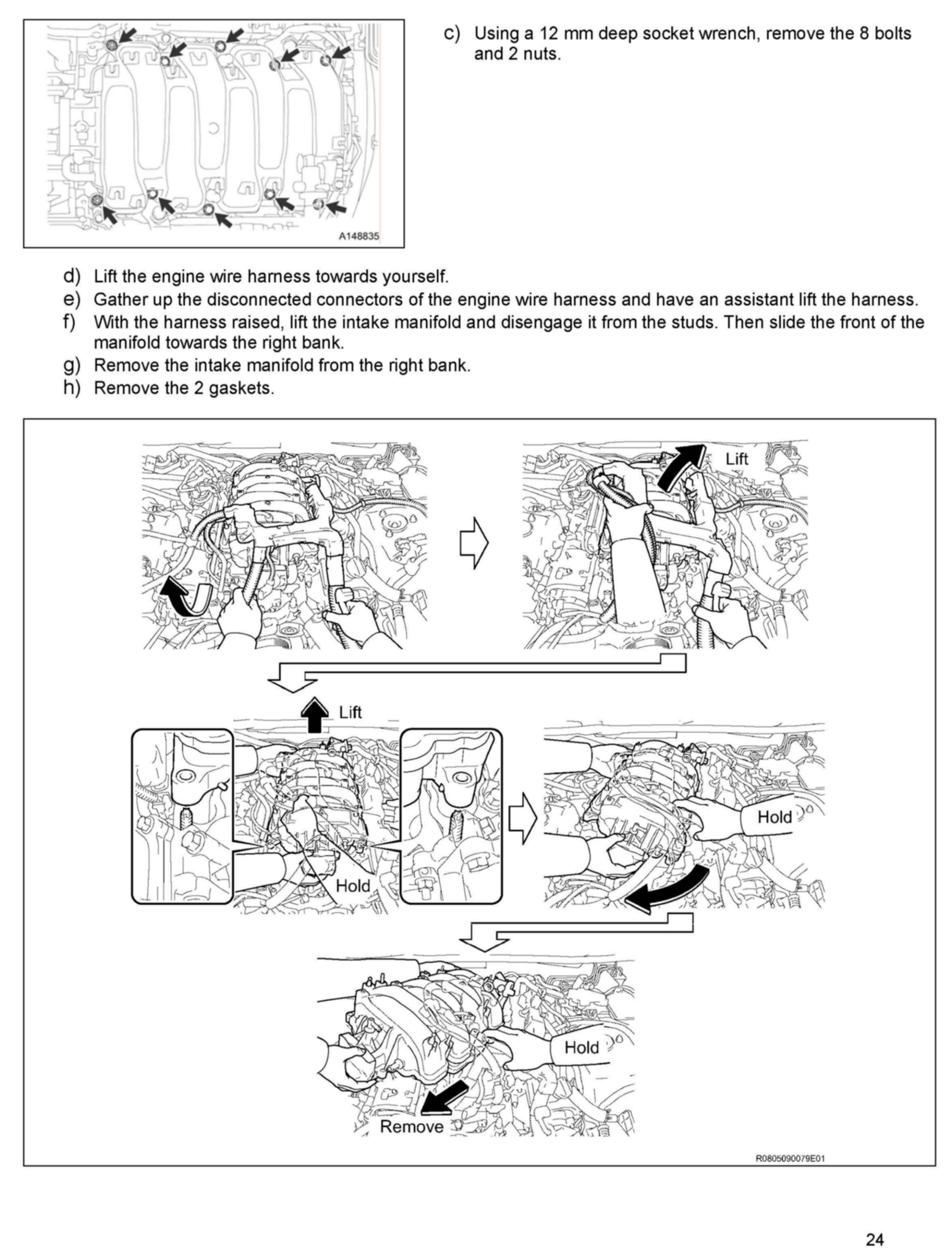 A148835

c) Using a 12 mm deep socket wrench, remove the 8 bolts and 2 nuts.

d) Lift the engine wire harness towards yourself.
e) Gather up the disconnected connectors of the engine wire harness and have an assistant lift the harness.
f) With the harness raised, lift the intake manifold and disengage it from the studs. Then slide the front of the manifold towards the right bank.
g) Remove the intake manifold from the right bank.
h) Remove the 2 gaskets.

Lift

Lift

Hold

Hold

Hold

Remove

R0805090079E01

24